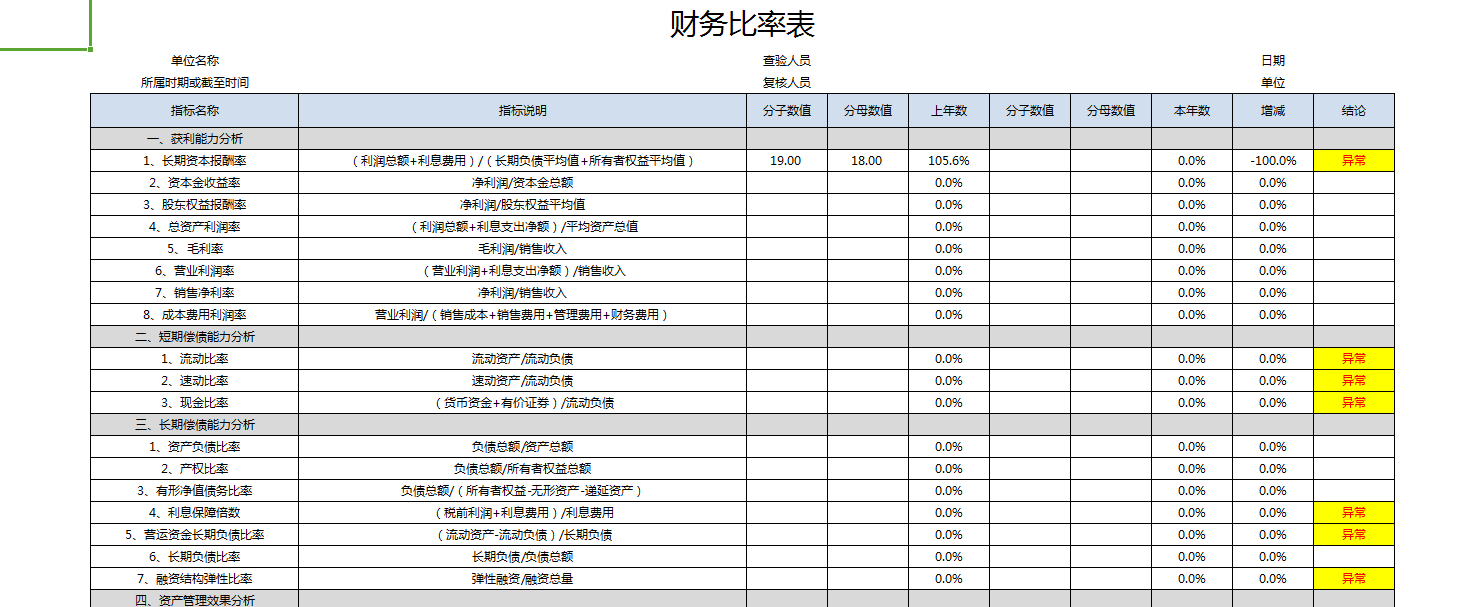 财务比率表

单位名称　　　　　　　　　　查验人员　　　　　　　　　　日期
所属时期或截至时间　　　　　　复核人员　　　　　　　　　　单位

| 指标名称 | 指标说明 | 分子数值 | 分母数值 | 上年数 | 分子数值 | 分母数值 | 本年数 | 增减 | 结论 |
|---|---|---|---|---|---|---|---|---|---|
| 一、获利能力分析 | | | | | | | | | |
| 1、长期资本报酬率 | （利润总额+利息费用）/（长期负债平均值+所有者权益平均值） | 19.00 | 18.00 | 105.6% | | | 0.0% | -100.0% | 异常 |
| 2、资本金收益率 | 净利润/资本金总额 | | | 0.0% | | | 0.0% | 0.0% | |
| 3、股东权益报酬率 | 净利润/股东权益平均值 | | | 0.0% | | | 0.0% | 0.0% | |
| 4、总资产利润率 | （利润总额+利息支出净额）/平均资产总值 | | | 0.0% | | | 0.0% | 0.0% | |
| 5、毛利率 | 毛利润/销售收入 | | | 0.0% | | | 0.0% | 0.0% | |
| 6、营业利润率 | （营业利润+利息支出净额）/销售收入 | | | 0.0% | | | 0.0% | 0.0% | |
| 7、销售净利率 | 净利润/销售收入 | | | 0.0% | | | 0.0% | 0.0% | |
| 8、成本费用利润率 | 营业利润/（销售成本+销售费用+管理费用+财务费用） | | | 0.0% | | | 0.0% | 0.0% | |
| 二、短期偿债能力分析 | | | | | | | | | |
| 1、流动比率 | 流动资产/流动负债 | | | 0.0% | | | 0.0% | 0.0% | 异常 |
| 2、速动比率 | 速动资产/流动负债 | | | 0.0% | | | 0.0% | 0.0% | 异常 |
| 3、现金比率 | （货币资金+有价证券）/流动负债 | | | 0.0% | | | 0.0% | 0.0% | 异常 |
| 三、长期偿债能力分析 | | | | | | | | | |
| 1、资产负债比率 | 负债总额/资产总额 | | | 0.0% | | | 0.0% | 0.0% | |
| 2、产权比率 | 负债总额/所有者权益总额 | | | 0.0% | | | 0.0% | 0.0% | |
| 3、有形净值债务比率 | 负债总额/（所有者权益-无形资产-递延资产） | | | 0.0% | | | 0.0% | 0.0% | |
| 4、利息保障倍数 | （税前利润+利息费用）/利息费用 | | | 0.0% | | | 0.0% | 0.0% | 异常 |
| 5、营运资金长期负债比率 | （流动资产-流动负债）/长期负债 | | | 0.0% | | | 0.0% | 0.0% | 异常 |
| 6、长期负债比率 | 长期负债/负债总额 | | | 0.0% | | | 0.0% | 0.0% | |
| 7、融资结构弹性比率 | 弹性融资/融资总量 | | | 0.0% | | | 0.0% | 0.0% | 异常 |
| 四、资产管理效果分析 | | | | | | | | | |